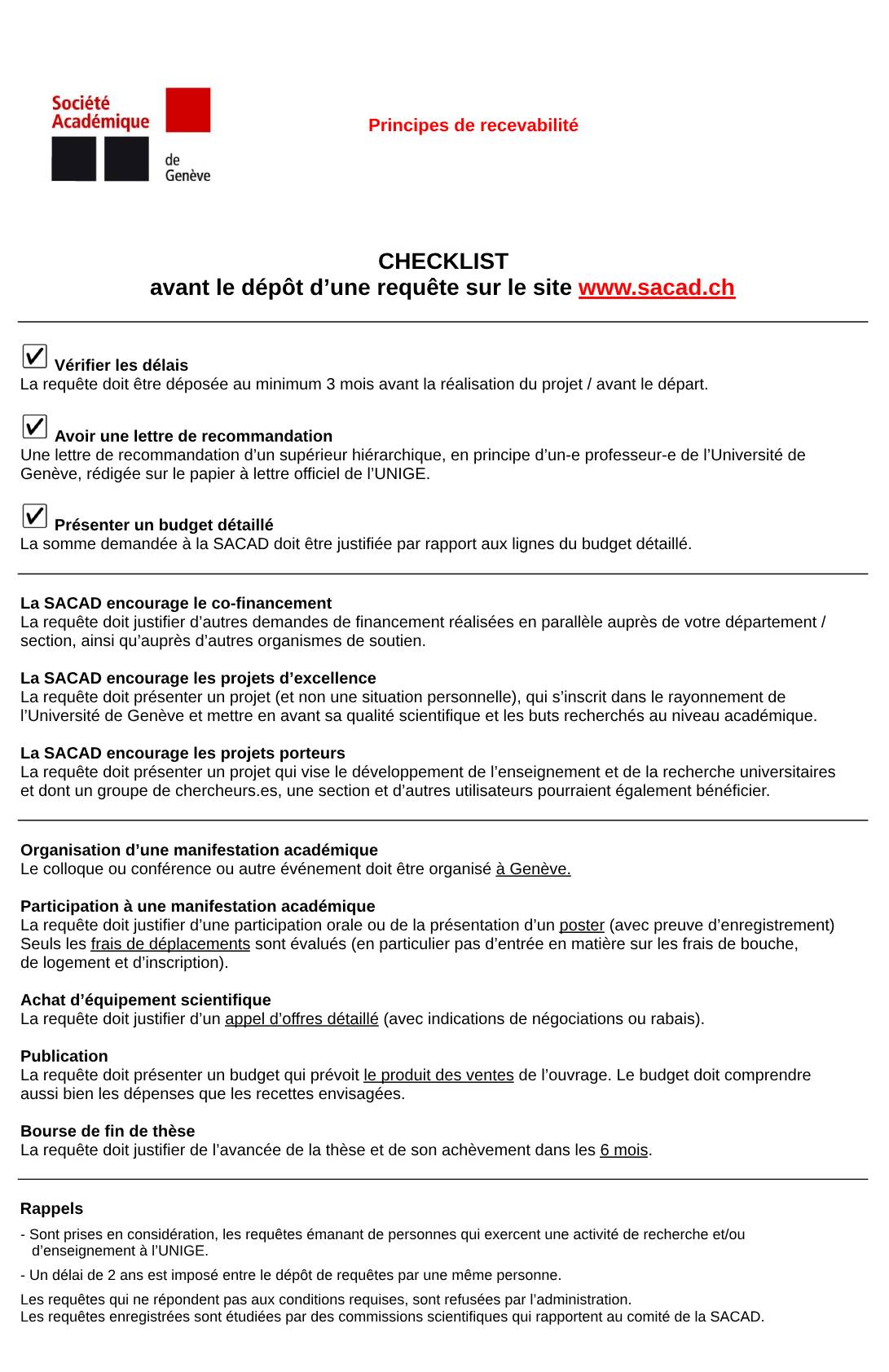 Société Académique de Genève

Principes de recevabilité

CHECKLIST
avant le dépôt d'une requête sur le site www.sacad.ch

☑ Vérifier les délais
La requête doit être déposée au minimum 3 mois avant la réalisation du projet / avant le départ.

☑ Avoir une lettre de recommandation
Une lettre de recommandation d'un supérieur hiérarchique, en principe d'un-e professeur-e de l'Université de Genève, rédigée sur le papier à lettre officiel de l'UNIGE.

☑ Présenter un budget détaillé
La somme demandée à la SACAD doit être justifiée par rapport aux lignes du budget détaillé.

La SACAD encourage le co-financement
La requête doit justifier d'autres demandes de financement réalisées en parallèle auprès de votre département / section, ainsi qu'auprès d'autres organismes de soutien.

La SACAD encourage les projets d'excellence
La requête doit présenter un projet (et non une situation personnelle), qui s'inscrit dans le rayonnement de l'Université de Genève et mettre en avant sa qualité scientifique et les buts recherchés au niveau académique.

La SACAD encourage les projets porteurs
La requête doit présenter un projet qui vise le développement de l'enseignement et de la recherche universitaires et dont un groupe de chercheurs.es, une section et d'autres utilisateurs pourraient également bénéficier.

Organisation d'une manifestation académique
Le colloque ou conférence ou autre événement doit être organisé à Genève.

Participation à une manifestation académique
La requête doit justifier d'une participation orale ou de la présentation d'un poster (avec preuve d'enregistrement)
Seuls les frais de déplacements sont évalués (en particulier pas d'entrée en matière sur les frais de bouche, de logement et d'inscription).

Achat d'équipement scientifique
La requête doit justifier d'un appel d'offres détaillé (avec indications de négociations ou rabais).

Publication
La requête doit présenter un budget qui prévoit le produit des ventes de l'ouvrage. Le budget doit comprendre aussi bien les dépenses que les recettes envisagées.

Bourse de fin de thèse
La requête doit justifier de l'avancée de la thèse et de son achèvement dans les 6 mois.

Rappels
- Sont prises en considération, les requêtes émanant de personnes qui exercent une activité de recherche et/ou d'enseignement à l'UNIGE.
- Un délai de 2 ans est imposé entre le dépôt de requêtes par une même personne.
Les requêtes qui ne répondent pas aux conditions requises, sont refusées par l'administration.
Les requêtes enregistrées sont étudiées par des commissions scientifiques qui rapportent au comité de la SACAD.